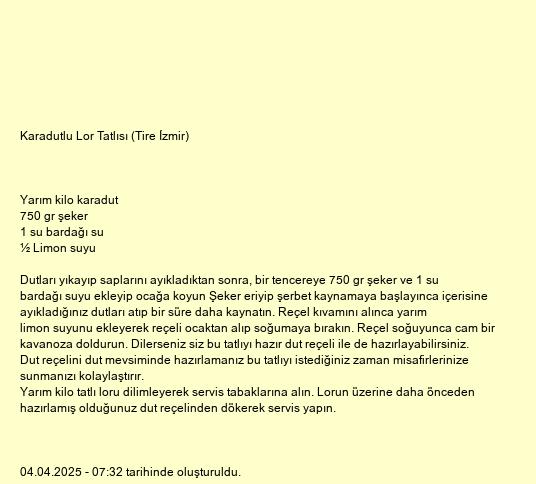 Karadutlu Lor Tatlısı (Tire İzmir)

Yarım kilo karadut
750 gr şeker
1 su bardağı su
½ Limon suyu

Dutları yıkayıp saplarını ayıkladıktan sonra, bir tencereye 750 gr şeker ve 1 su bardağı suyu ekleyip ocağa koyun Şeker eriyip şerbet kaynamaya başlayınca içerisine ayıkladığınız dutları atıp bir süre daha kaynatın. Reçel kıvamını alınca yarım limon suyunu ekleyerek reçeli ocaktan alıp soğumaya bırakın. Reçel soğuyunca cam bir kavanoza doldurun. Dilerseniz siz bu tatlıyı hazır dut reçeli ile de hazırlayabilirsiniz. Dut reçelini dut mevsiminde hazırlamanız bu tatlıyı istediğiniz zaman misafirlerinize sunmanızı kolaylaştırır.
Yarım kilo tatlı loru dilimleyerek servis tabaklarına alın. Lorun üzerine daha önceden hazırlamış olduğunuz dut reçelinden dökerek servis yapın.

04.04.2025 - 07:32 tarihinde oluşturuldu.